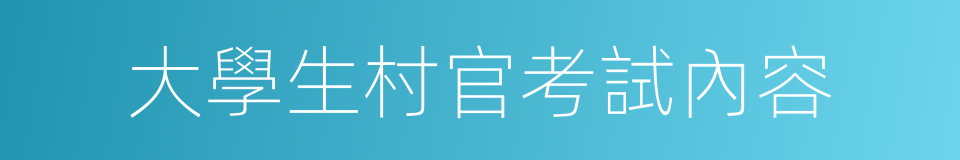 大學生村官考試內容